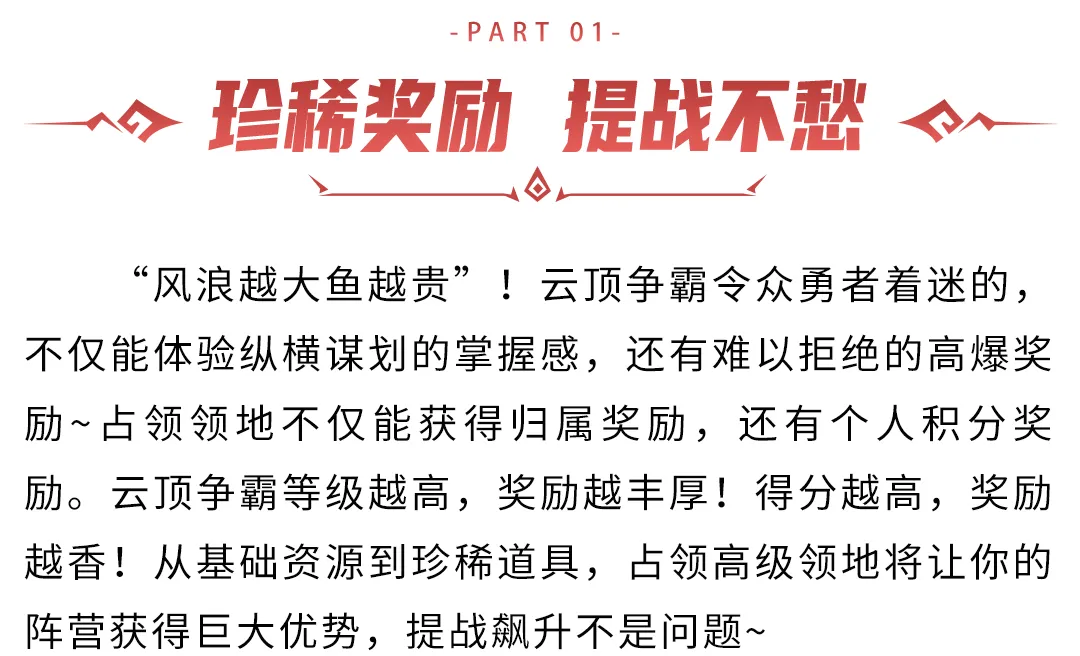 -PART 01-

珍稀奖励 提战不愁

“风浪越大鱼越贵”！云顶争霸令众勇者着迷的，不仅能体验纵横谋划的掌握感，还有难以拒绝的高爆奖励~占领领地不仅能获得归属奖励，还有个人积分奖励。云顶争霸等级越高，奖励越丰厚！得分越高，奖励越香！从基础资源到珍稀道具，占领高级领地将让你的阵营获得巨大优势，提战飙升不是问题~